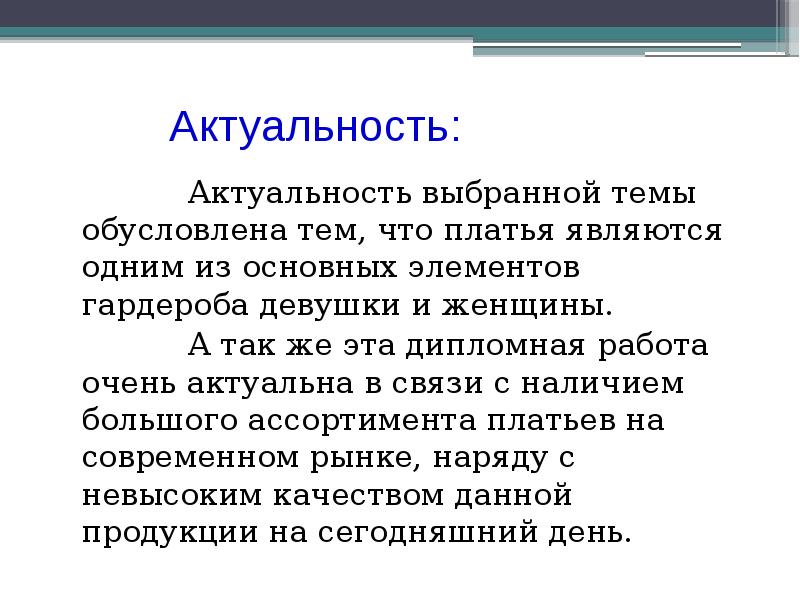 Актуальность:

Актуальность выбранной темы обусловлена тем, что платья являются одним из основных элементов гардероба девушки и женщины.

А так же эта дипломная работа очень актуальна в связи с наличием большого ассортимента платьев на современном рынке, наряду с невысоким качеством данной продукции на сегодняшний день.